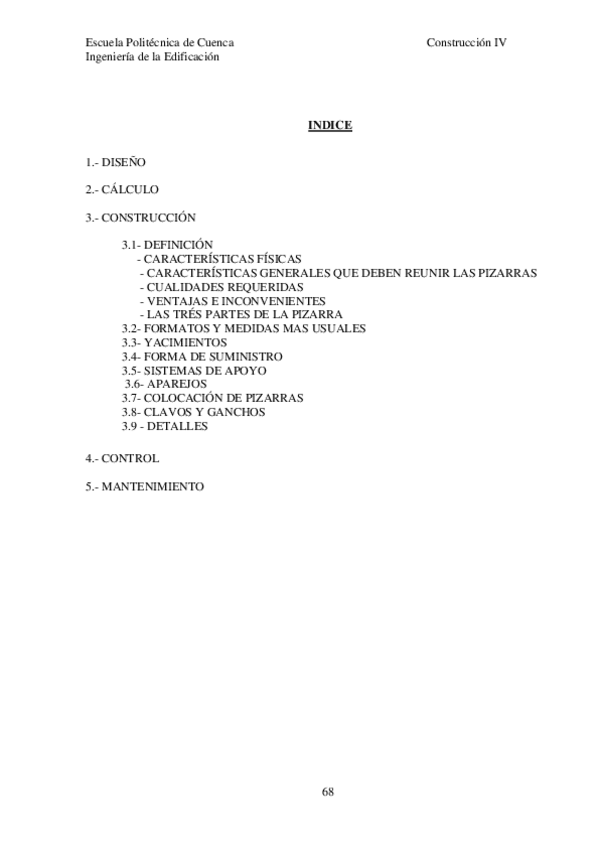 Escuela Politécnica de Cuenca
Ingeniería de la Edificación

Construcción IV

INDICE

1.- DISEÑO

2.- CÁLCULO

3.- CONSTRUCCIÓN

3.1- DEFINICIÓN
- CARACTERÍSTICAS FÍSICAS
- CARACTERÍSTICAS GENERALES QUE DEBEN REUNIR LAS PIZARRAS
- CUALIDADES REQUERIDAS
- VENTAJAS E INCONVENIENTES
- LAS TRÉS PARTES DE LA PIZARRA
3.2- FORMATOS Y MEDIDAS MAS USUALES
3.3- YACIMIENTOS
3.4- FORMA DE SUMINISTRO
3.5- SISTEMAS DE APOYO
3.6- APAREJOS
3.7- COLOCACIÓN DE PIZARRAS
3.8- CLAVOS Y GANCHOS
3.9 - DETALLES

4.- CONTROL

5.- MANTENIMIENTO

68